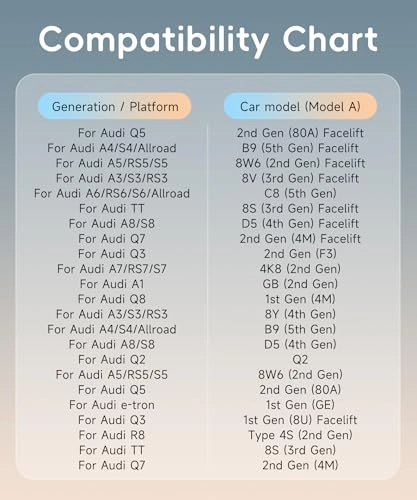 Compatibility Chart

| Generation / Platform | Car model (Model A) |
|---|---|
| For Audi Q5 | 2nd Gen (80A) Facelift |
| For Audi A4/S4/Allroad | B9 (5th Gen) Facelift |
| For Audi A5/RS5/S5 | 8W6 (2nd Gen) Facelift |
| For Audi A3/S3/RS3 | 8V (3rd Gen) Facelift |
| For Audi A6/RS6/S6/Allroad | C8 (5th Gen) |
| For Audi TT | 8S (3rd Gen) Facelift |
| For Audi A8/S8 | D5 (4th Gen) Facelift |
| For Audi Q7 | 2nd Gen (4M) Facelift |
| For Audi Q3 | 2nd Gen (F3) |
| For Audi A7/RS7/S7 | 4K8 (2nd Gen) |
| For Audi A1 | GB (2nd Gen) |
| For Audi Q8 | 1st Gen (4M) |
| For Audi A3/S3/RS3 | 8Y (4th Gen) |
| For Audi A4/S4/Allroad | B9 (5th Gen) |
| For Audi A8/S8 | D5 (4th Gen) |
| For Audi Q2 | Q2 |
| For Audi A5/RS5/S5 | 8W6 (2nd Gen) |
| For Audi Q5 | 2nd Gen (80A) |
| For Audi e-tron | 1st Gen (GE) |
| For Audi Q3 | 1st Gen (8U) Facelift |
| For Audi R8 | Type 4S (2nd Gen) |
| For Audi TT | 8S (3rd Gen) |
| For Audi Q7 | 2nd Gen (4M) |